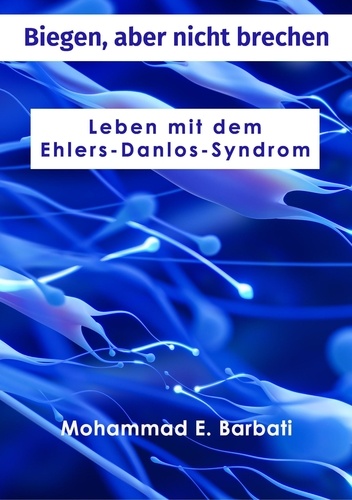 Biegen, aber nicht brechen

Leben mit dem Ehlers-Danlos-Syndrom

Mohammad E. Barbati